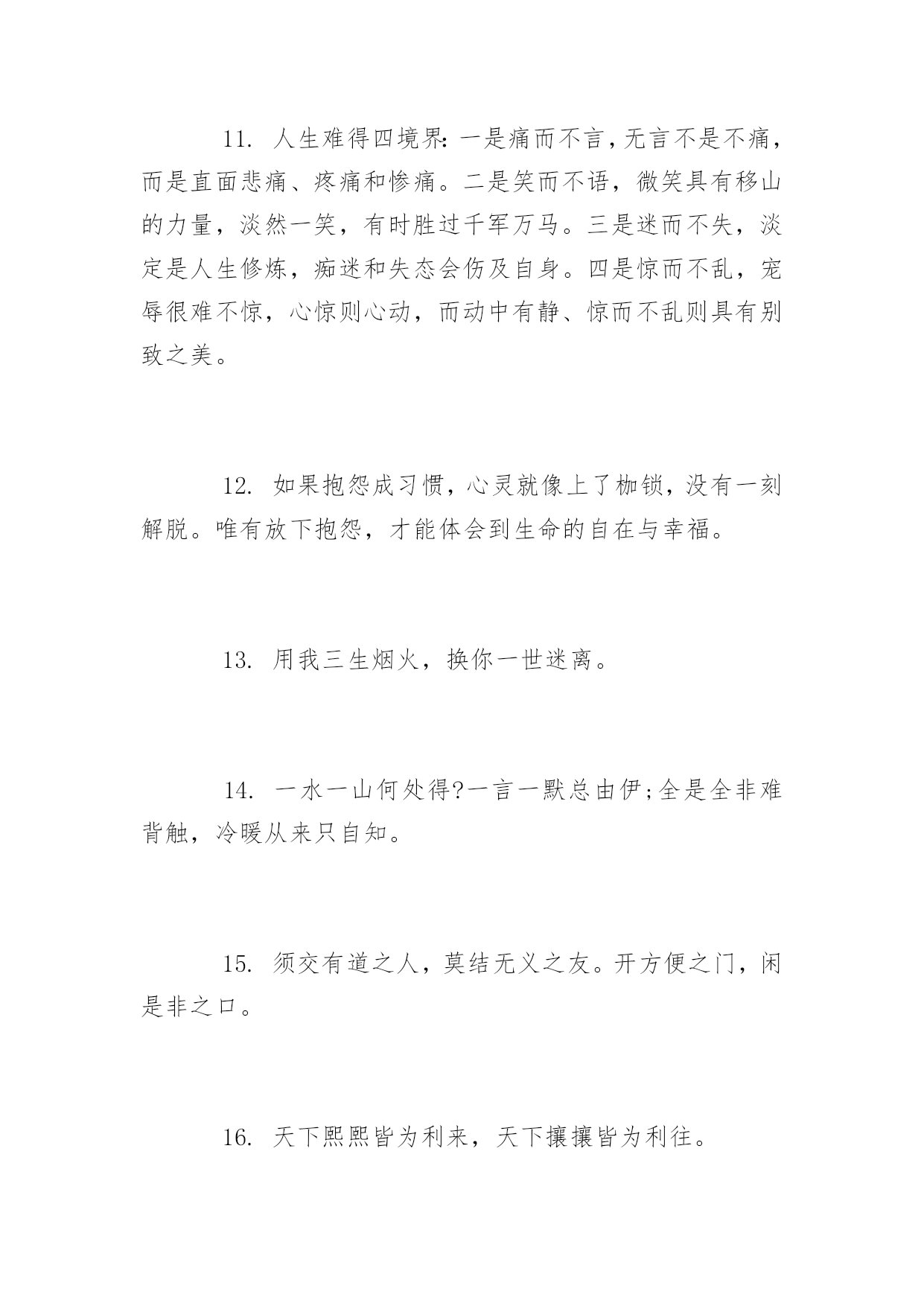 11. 人生难得四境界:一是痛而不言,无言不是不痛,而是直面悲痛、疼痛和惨痛。二是笑而不语,微笑具有移山的力量,淡然一笑,有时胜过千军万马。三是迷而不失,淡定是人生修炼,痴迷和失态会伤及自身。四是惊而不乱,宠辱很难不惊,心惊则心动,而动中有静、惊而不乱则具有别致之美。

12. 如果抱怨成习惯,心灵就像上了枷锁,没有一刻解脱。唯有放下抱怨,才能体会到生命的自在与幸福。

13. 用我三生烟火,换你一世迷离。

14. 一水一山何处得?一言一默总由伊;全是全非难背触,冷暖从来只自知。

15. 须交有道之人,莫结无义之友。开方便之门,闲是非之口。

16. 天下熙熙皆为利来,天下攘攘皆为利往。